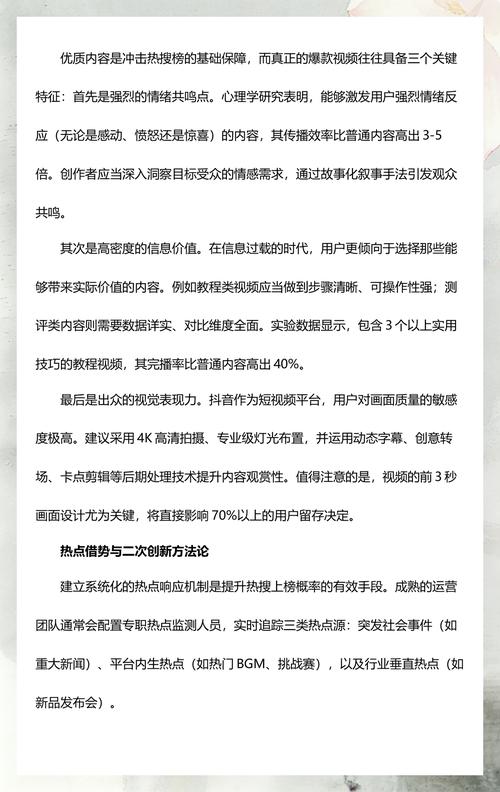 优质内容是冲击热搜榜的基础保障，而真正的爆款视频往往具备三个关键特征：首先是强烈的情绪共鸣点。心理学研究表明，能够激发用户强烈情绪反应（无论是感动、愤怒还是惊喜）的内容，其传播效率比普通内容高出 3-5 倍。创作者应当深入洞察目标受众的情感需求，通过故事化叙事手法引发观众共鸣。

其次是高密度的信息价值。在信息过载的时代，用户更倾向于选择那些能够带来实际价值的内容。例如教程类视频应当做到步骤清晰、可操作性强；测评类内容则需要数据详实、对比维度全面。实验数据显示，包含 3 个以上实用技巧的教程视频，其完播率比普通内容高出 40%。

最后是出众的视觉表现力。抖音作为短视频平台，用户对画面质量的敏感度极高。建议采用 4K 高清拍摄、专业级灯光布置，并运用动态字幕、创意转场、卡点剪辑等后期处理技术提升内容观赏性。值得注意的是，视频的前 3 秒画面设计尤为关键，将直接影响 70%以上的用户留存决定。

热点借势与二次创新方法论

建立系统化的热点响应机制是提升热搜上榜概率的有效手段。成熟的运营团队通常会配置专职热点监测人员，实时追踪三类热点源：突发社会事件（如重大新闻）、平台内生热点（如热门 BGM、挑战赛），以及行业垂直热点（如新品发布会）。